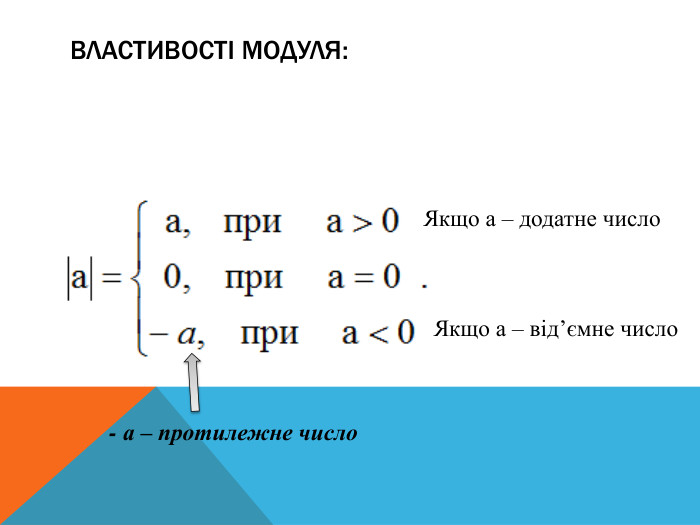 ВЛАСТИВОСТІ МОДУЛЯ:

$|a| = \begin{cases} a, & \text{при } a > 0 \\ 0, & \text{при } a = 0 \\ -a, & \text{при } a < 0 \end{cases}.$

Якщо а – додатне число

Якщо а – від’ємне число

- а – протилежне число